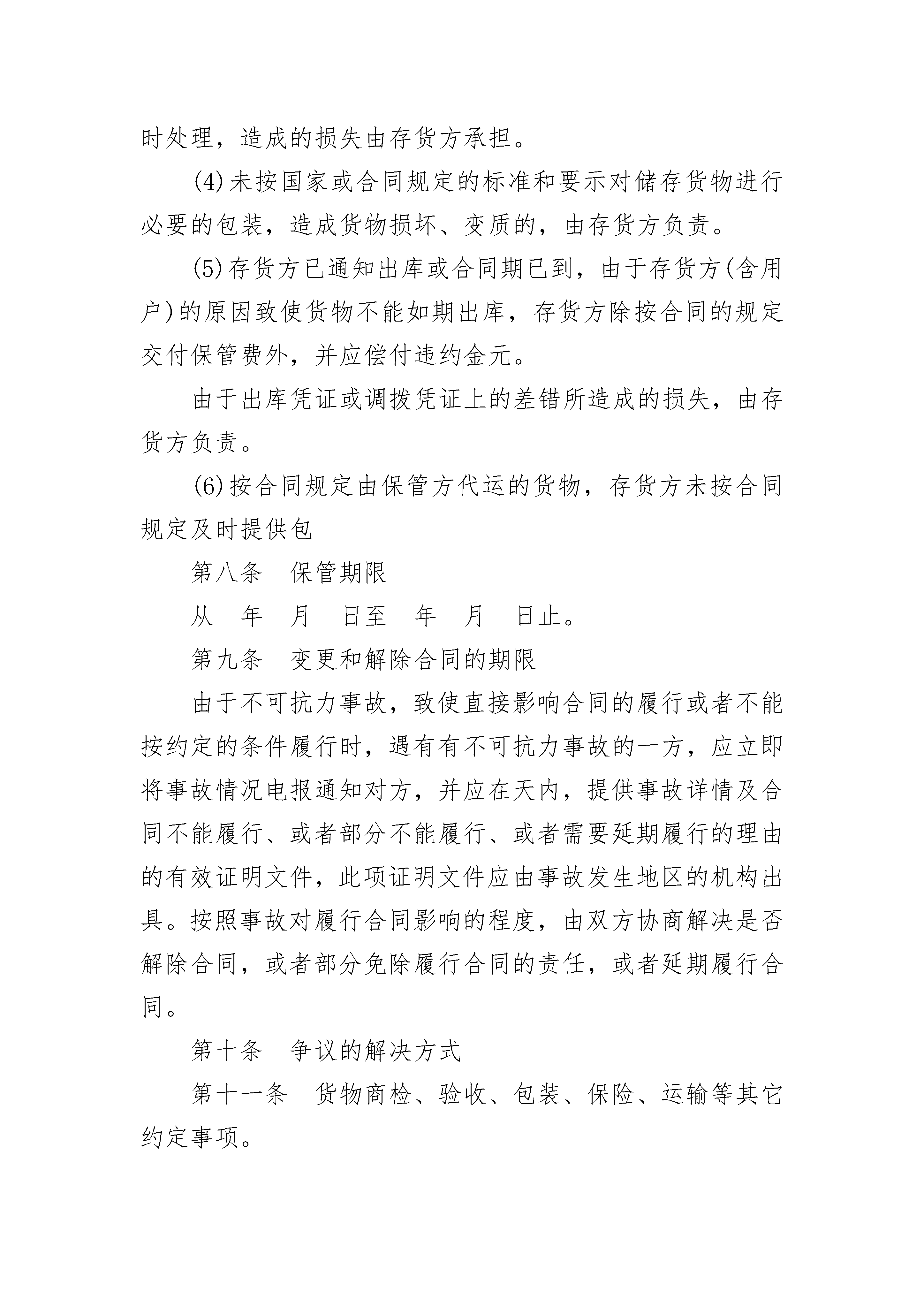 时处理，造成的损失由存货方承担。

(4)未按国家或合同规定的标准和要示对储存货物进行必要的包装，造成货物损坏、变质的，由存货方负责。

(5)存货方已通知出库或合同期已到，由于存货方(含用户)的原因致使货物不能如期出库，存货方除按合同的规定交付保管费外，并应偿付违约金元。

由于出库凭证或调拨凭证上的差错所造成的损失，由存货方负责。

(6)按合同规定由保管方代运的货物，存货方未按合同规定及时提供包

第八条　保管期限

从　年　月　日至　年　月　日止。

第九条　变更和解除合同的期限

由于不可抗力事故，致使直接影响合同的履行或者不能按约定的条件履行时，遇有有不可抗力事故的一方，应立即将事故情况电报通知对方，并应在天内，提供事故详情及合同不能履行、或者部分不能履行、或者需要延期履行的理由的有效证明文件，此项证明文件应由事故发生地区的机构出具。按照事故对履行合同影响的程度，由双方协商解决是否解除合同，或者部分免除履行合同的责任，或者延期履行合同。

第十条　争议的解决方式

第十一条　货物商检、验收、包装、保险、运输等其它约定事项。